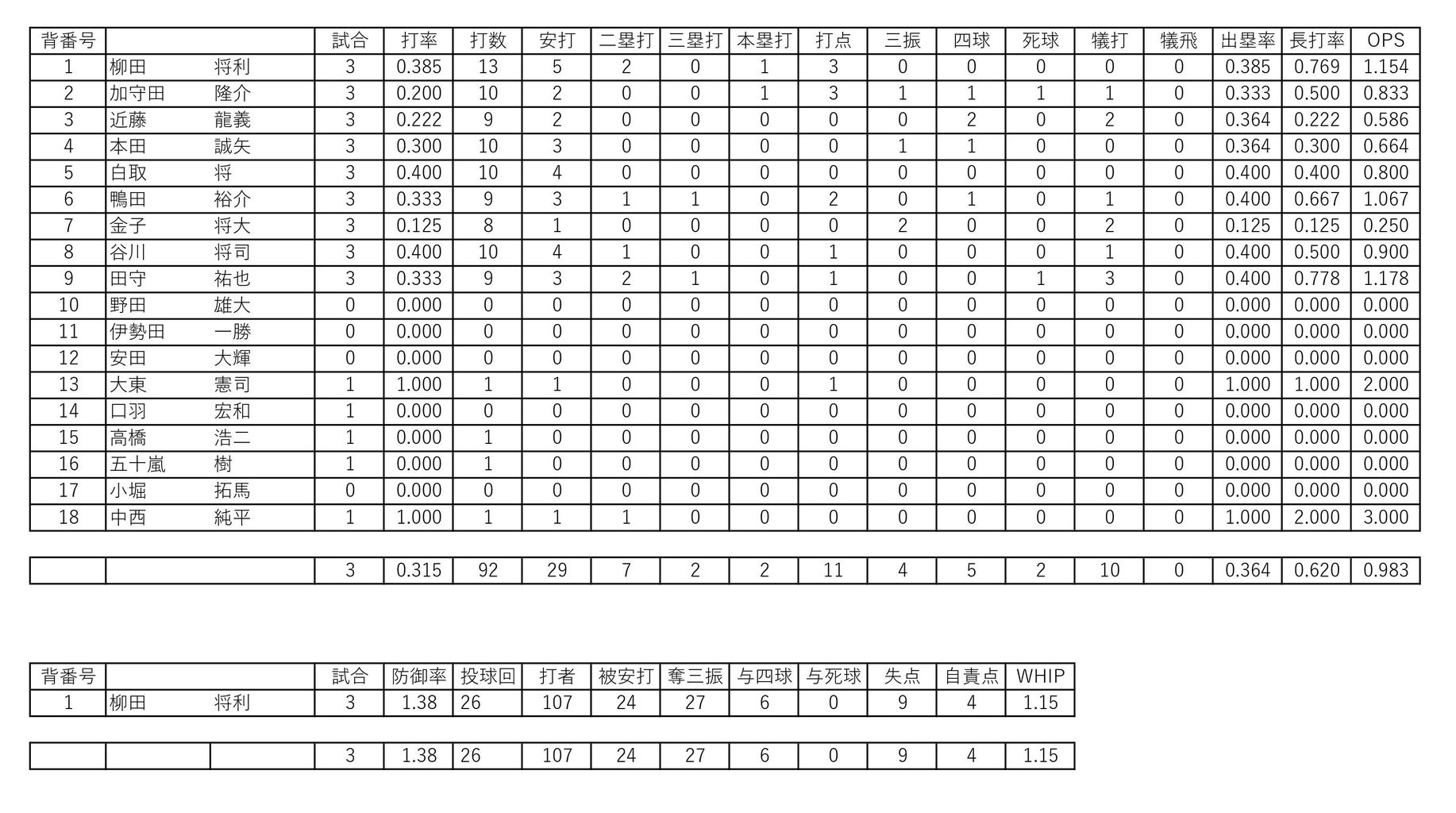 | 背番号 | | 試合 | 打率 | 打数 | 安打 | 二塁打 | 三塁打 | 本塁打 | 打点 | 三振 | 四球 | 死球 | 犠打 | 犠飛 | 出塁率 | 長打率 | OPS |
|---|---|---|---|---|---|---|---|---|---|---|---|---|---|---|---|---|---|
| 1 | 柳田　将利 | 3 | 0.385 | 13 | 5 | 2 | 0 | 1 | 3 | 0 | 0 | 0 | 0 | 0 | 0.385 | 0.769 | 1.154 |
| 2 | 加守田　隆介 | 3 | 0.200 | 10 | 2 | 0 | 0 | 1 | 3 | 1 | 1 | 1 | 1 | 0 | 0.333 | 0.500 | 0.833 |
| 3 | 近藤　龍義 | 3 | 0.222 | 9 | 2 | 0 | 0 | 0 | 0 | 0 | 2 | 0 | 2 | 0 | 0.364 | 0.222 | 0.586 |
| 4 | 本田　誠矢 | 3 | 0.300 | 10 | 3 | 0 | 0 | 0 | 0 | 1 | 1 | 0 | 0 | 0 | 0.364 | 0.300 | 0.664 |
| 5 | 白取　将 | 3 | 0.400 | 10 | 4 | 0 | 0 | 0 | 0 | 0 | 0 | 0 | 0 | 0 | 0.400 | 0.400 | 0.800 |
| 6 | 鴨田　裕介 | 3 | 0.333 | 9 | 3 | 1 | 1 | 0 | 2 | 0 | 1 | 0 | 1 | 0 | 0.400 | 0.667 | 1.067 |
| 7 | 金子　将大 | 3 | 0.125 | 8 | 1 | 0 | 0 | 0 | 0 | 2 | 0 | 0 | 2 | 0 | 0.125 | 0.125 | 0.250 |
| 8 | 谷川　将司 | 3 | 0.400 | 10 | 4 | 1 | 0 | 0 | 1 | 0 | 0 | 0 | 1 | 0 | 0.400 | 0.500 | 0.900 |
| 9 | 田守　祐也 | 3 | 0.333 | 9 | 3 | 2 | 1 | 0 | 1 | 0 | 0 | 1 | 3 | 0 | 0.400 | 0.778 | 1.178 |
| 10 | 野田　雄大 | 0 | 0.000 | 0 | 0 | 0 | 0 | 0 | 0 | 0 | 0 | 0 | 0 | 0 | 0.000 | 0.000 | 0.000 |
| 11 | 伊勢田　一勝 | 0 | 0.000 | 0 | 0 | 0 | 0 | 0 | 0 | 0 | 0 | 0 | 0 | 0 | 0.000 | 0.000 | 0.000 |
| 12 | 安田　大輝 | 0 | 0.000 | 0 | 0 | 0 | 0 | 0 | 0 | 0 | 0 | 0 | 0 | 0 | 0.000 | 0.000 | 0.000 |
| 13 | 大東　憲司 | 1 | 1.000 | 1 | 1 | 0 | 0 | 0 | 1 | 0 | 0 | 0 | 0 | 0 | 1.000 | 1.000 | 2.000 |
| 14 | 口羽　宏和 | 1 | 0.000 | 0 | 0 | 0 | 0 | 0 | 0 | 0 | 0 | 0 | 0 | 0 | 0.000 | 0.000 | 0.000 |
| 15 | 高橋　浩二 | 1 | 0.000 | 1 | 0 | 0 | 0 | 0 | 0 | 0 | 0 | 0 | 0 | 0 | 0.000 | 0.000 | 0.000 |
| 16 | 五十嵐　樹 | 1 | 0.000 | 1 | 0 | 0 | 0 | 0 | 0 | 0 | 0 | 0 | 0 | 0 | 0.000 | 0.000 | 0.000 |
| 17 | 小堀　拓馬 | 0 | 0.000 | 0 | 0 | 0 | 0 | 0 | 0 | 0 | 0 | 0 | 0 | 0 | 0.000 | 0.000 | 0.000 |
| 18 | 中西　純平 | 1 | 1.000 | 1 | 1 | 1 | 0 | 0 | 0 | 0 | 0 | 0 | 0 | 0 | 1.000 | 2.000 | 3.000 |

| | | 3 | 0.315 | 92 | 29 | 7 | 2 | 2 | 11 | 4 | 5 | 2 | 10 | 0 | 0.364 | 0.620 | 0.983 |
|---|---|---|---|---|---|---|---|---|---|---|---|---|---|---|---|---|---|

| 背番号 | | 試合 | 防御率 | 投球回 | 打者 | 被安打 | 奪三振 | 与四球 | 与死球 | 失点 | 自責点 | WHIP |
|---|---|---|---|---|---|---|---|---|---|---|---|---|
| 1 | 柳田　将利 | 3 | 1.38 | 26 | 107 | 24 | 27 | 6 | 0 | 9 | 4 | 1.15 |

| | | | 3 | 1.38 | 26 | 107 | 24 | 27 | 6 | 0 | 9 | 4 | 1.15 |
|---|---|---|---|---|---|---|---|---|---|---|---|---|---|